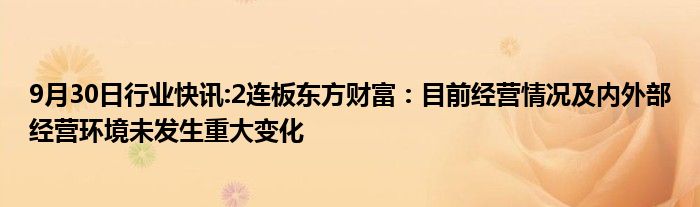 9月30日行业快讯:2连板东方财富：目前经营情况及内外部经营环境未发生重大变化